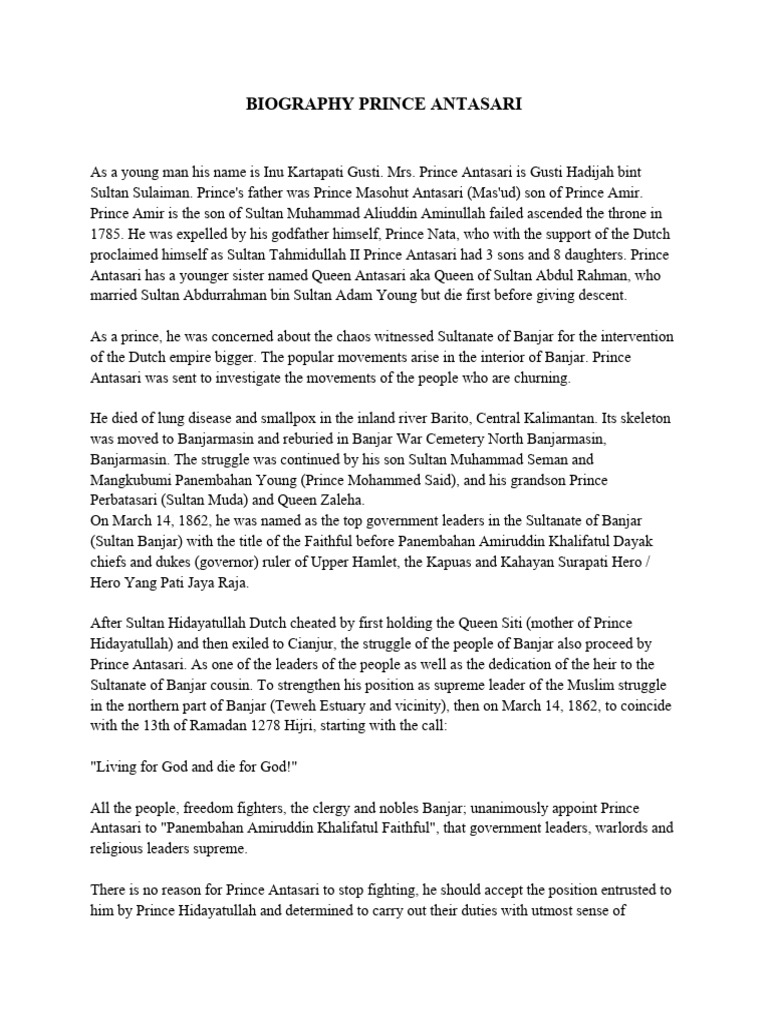 BIOGRAPHY PRINCE ANTASARI

As a young man his name is Inu Kartapati Gusti. Mrs. Prince Antasari is Gusti Hadijah bint Sultan Sulaiman. Prince's father was Prince Masohut Antasari (Mas'ud) son of Prince Amir. Prince Amir is the son of Sultan Muhammad Aliuddin Aminullah failed ascended the throne in 1785. He was expelled by his godfather himself, Prince Nata, who with the support of the Dutch proclaimed himself as Sultan Tahmidullah II Prince Antasari had 3 sons and 8 daughters. Prince Antasari has a younger sister named Queen Antasari aka Queen of Sultan Abdul Rahman, who married Sultan Abdurrahman bin Sultan Adam Young but die first before giving descent.

As a prince, he was concerned about the chaos witnessed Sultanate of Banjar for the intervention of the Dutch empire bigger. The popular movements arise in the interior of Banjar. Prince Antasari was sent to investigate the movements of the people who are churning.

He died of lung disease and smallpox in the inland river Barito, Central Kalimantan. Its skeleton was moved to Banjarmasin and reburied in Banjar War Cemetery North Banjarmasin, Banjarmasin. The struggle was continued by his son Sultan Muhammad Seman and Mangkubumi Panembahan Young (Prince Mohammed Said), and his grandson Prince Perbatasari (Sultan Muda) and Queen Zaleha.
On March 14, 1862, he was named as the top government leaders in the Sultanate of Banjar (Sultan Banjar) with the title of the Faithful before Panembahan Amiruddin Khalifatul Dayak chiefs and dukes (governor) ruler of Upper Hamlet, the Kapuas and Kahayan Surapati Hero / Hero Yang Pati Jaya Raja.

After Sultan Hidayatullah Dutch cheated by first holding the Queen Siti (mother of Prince Hidayatullah) and then exiled to Cianjur, the struggle of the people of Banjar also proceed by Prince Antasari. As one of the leaders of the people as well as the dedication of the heir to the Sultanate of Banjar cousin. To strengthen his position as supreme leader of the Muslim struggle in the northern part of Banjar (Teweh Estuary and vicinity), then on March 14, 1862, to coincide with the 13th of Ramadan 1278 Hijri, starting with the call:

"Living for God and die for God!"

All the people, freedom fighters, the clergy and nobles Banjar; unanimously appoint Prince Antasari to "Panembahan Amiruddin Khalifatul Faithful", that government leaders, warlords and religious leaders supreme.

There is no reason for Prince Antasari to stop fighting, he should accept the position entrusted to him by Prince Hidayatullah and determined to carry out their duties with utmost sense of